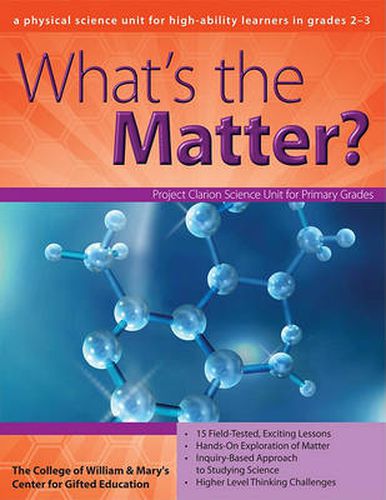 a physical science unit for high-ability learners in grades 2–3

What's the Matter?

Project Clarion Science Unit for Primary Grades

The College of William & Mary's Center for Gifted Education

• 15 Field-Tested, Exciting Lessons
• Hands-On Exploration of Matter
• Inquiry-Based Approach to Studying Science
• Higher Level Thinking Challenges